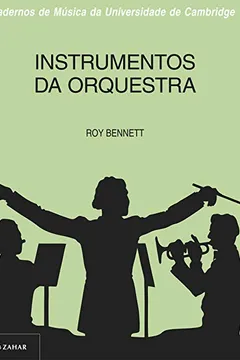 adernos de Música da Universidade de Cambridge

INSTRUMENTOS DA ORQUESTRA

ROY BENNETT

ZAHAR